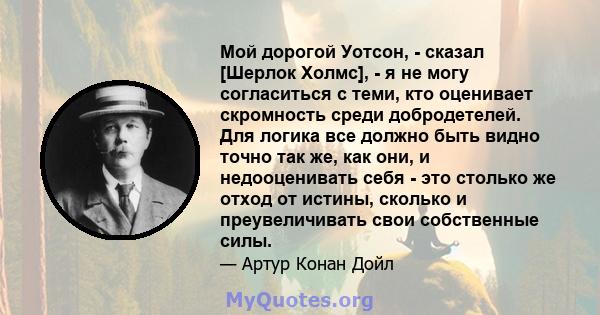 Мой дорогой Уотсон, - сказал [Шерлок Холмс], - я не могу согласиться с теми, кто оценивает скромность среди добродетелей. Для логика все должно быть видно точно так же, как они, и недооценивать себя - это столько же отход от истины, сколько и преувеличивать свои собственные силы.

— Артур Конан Дойл

MyQuotes.org